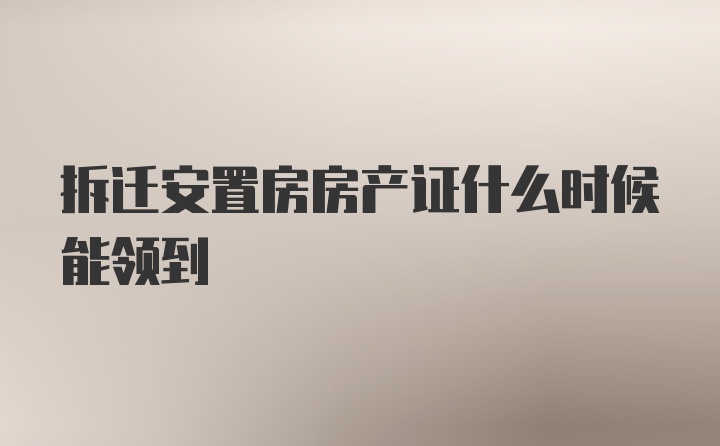 拆迁安置房房产证什么时候能领到